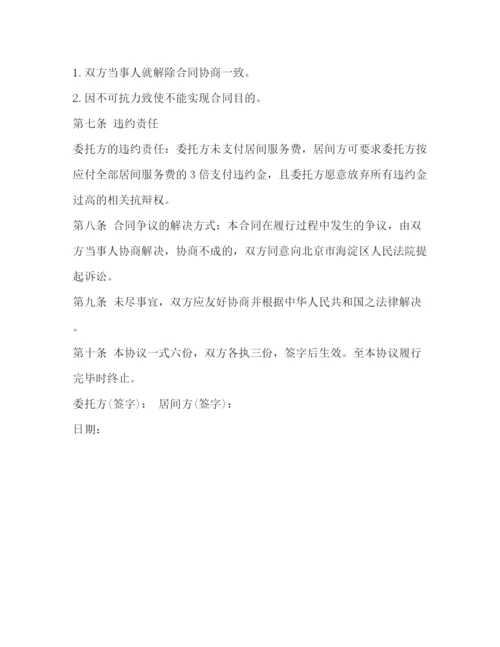 1. 双方当事人就解除合同协商一致。

2. 因不可抗力致使不能实现合同目的。

第七条 违约责任

委托方的违约责任：委托方未支付居间服务费，居间方可要求委托方按应付全部居间服务费的 3 倍支付违约金，且委托方愿意放弃所有违约金过高的相关抗辩权。

第八条 合同争议的解决方式：本合同在履行过程中发生的争议，由双方当事人协商解决，协商不成的，双方同意向北京市海淀区人民法院提起诉讼。

第九条 未尽事宜，双方应友好协商并根据中华人民共和国之法律解决。

第十条 本协议一式六份，双方各执三份，签字后生效。至本协议履行完毕时终止。

委托方(签字)： 居间方(签字)：

日期：